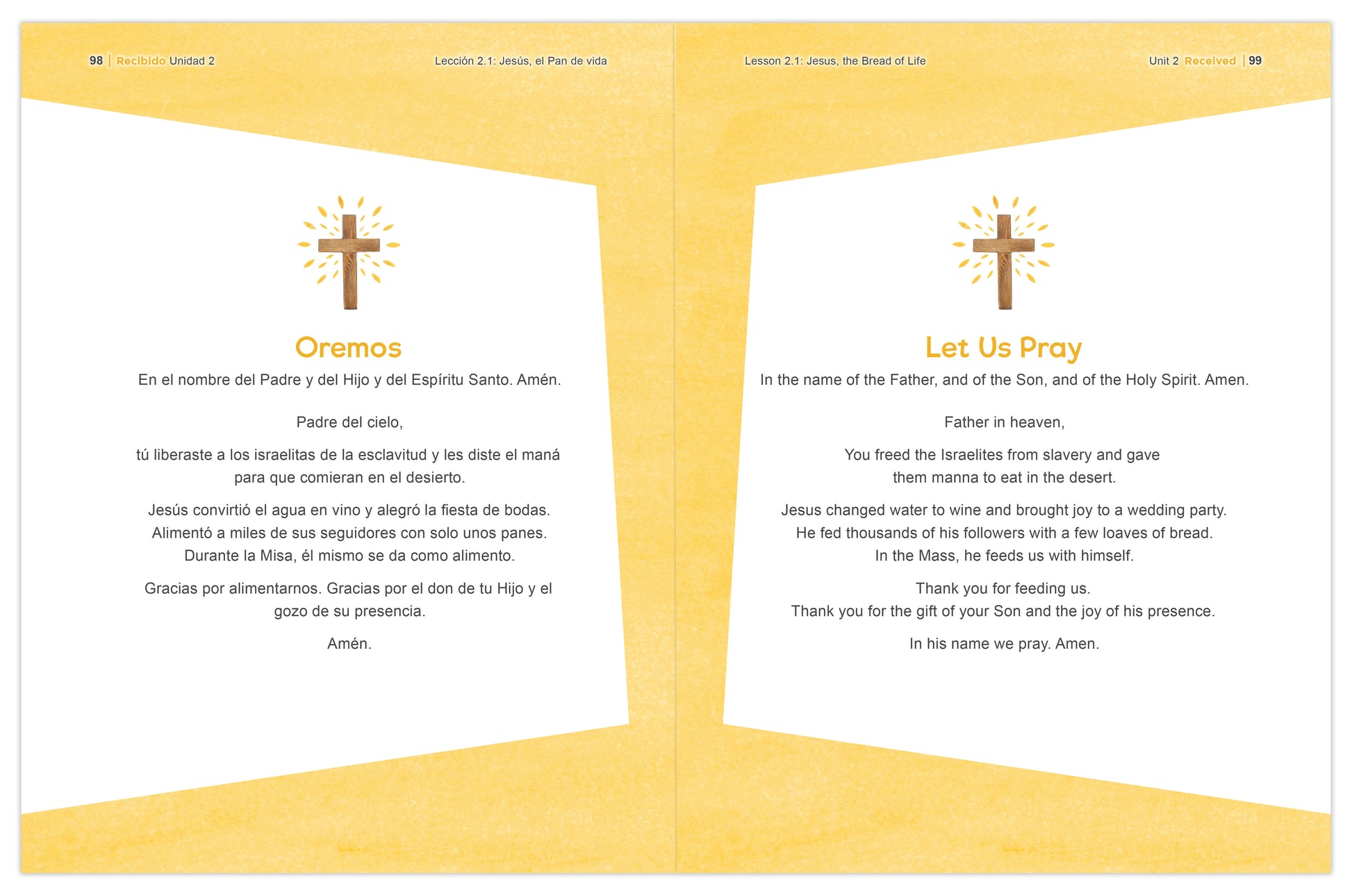 98 | Recibido Unidad 2

Lección 2.1: Jesús, el Pan de vida

Oremos

En el nombre del Padre y del Hijo y del Espíritu Santo. Amén.

Padre del cielo,

tú liberaste a los israelitas de la esclavitud y les diste el maná para que comieran en el desierto.

Jesús convirtió el agua en vino y alegró la fiesta de bodas. Alimentó a miles de sus seguidores con solo unos panes. Durante la Misa, él mismo se da como alimento.

Gracias por alimentarnos. Gracias por el don de tu Hijo y el gozo de su presencia.

Amén.

Lesson 2.1: Jesus, the Bread of Life

Unit 2 Received | 99

Let Us Pray

In the name of the Father, and of the Son, and of the Holy Spirit. Amen.

Father in heaven,

You freed the Israelites from slavery and gave them manna to eat in the desert.

Jesus changed water to wine and brought joy to a wedding party. He fed thousands of his followers with a few loaves of bread. In the Mass, he feeds us with himself.

Thank you for feeding us. Thank you for the gift of your Son and the joy of his presence.

In his name we pray. Amen.